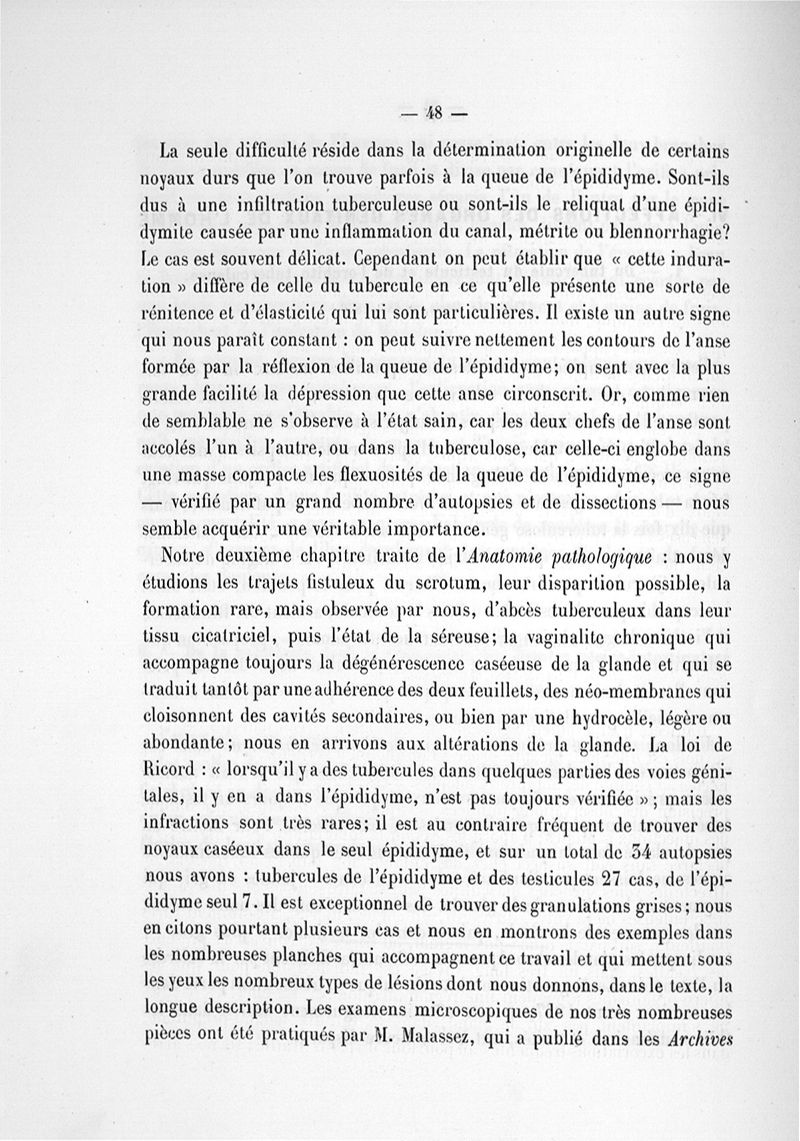 — 48 —

La seule difficulté réside dans la détermination originelle de certains noyaux durs que l'on trouve parfois à la queue de l'épididyme. Sont-ils dus à une infiltration tuberculeuse ou sont-ils le reliquat d'une épididymite causée par une inflammation du canal, métrite ou blennorrhagie? Le cas est souvent délicat. Cependant on peut établir que « cette induration » diffère de celle du tubercule en ce qu'elle présente une sorte de rénitence et d'élasticité qui lui sont particulières. Il existe un autre signe qui nous paraît constant : on peut suivre nettement les contours de l'anse formée par la réflexion de la queue de l'épididyme; on sent avec la plus grande facilité la dépression que cette anse circonscrit. Or, comme rien de semblable ne s'observe à l'état sain, car les deux chefs de l'anse sont accolés l'un à l'autre, ou dans la tuberculose, car celle-ci englobe dans une masse compacte les flexuosités de la queue de l'épididyme, ce signe — vérifié par un grand nombre d'autopsies et de dissections — nous semble acquérir une véritable importance.

Notre deuxième chapitre traite de l'*Anatomie pathologique* : nous y étudions les trajets fistuleux du scrotum, leur disparition possible, la formation rare, mais observée par nous, d'abcès tuberculeux dans leur tissu cicatriciel, puis l'état de la séreuse; la vaginalite chronique qui accompagne toujours la dégénérescence caséeuse de la glande et qui se traduit tantôt par une adhérence des deux feuillets, des néo-membranes qui cloisonnent des cavités secondaires, ou bien par une hydrocèle, légère ou abondante; nous en arrivons aux altérations de la glande. La loi de Ricord : « lorsqu'il y a des tubercules dans quelques parties des voies génitales, il y en a dans l'épididyme, n'est pas toujours vérifiée »; mais les infractions sont très rares; il est au contraire fréquent de trouver des noyaux caséeux dans le seul épididyme, et sur un total de 34 autopsies nous avons : tubercules de l'épididyme et des testicules 27 cas, de l'épididyme seul 7. Il est exceptionnel de trouver des granulations grises; nous en citons pourtant plusieurs cas et nous en montrons des exemples dans les nombreuses planches qui accompagnent ce travail et qui mettent sous les yeux les nombreux types de lésions dont nous donnons, dans le texte, la longue description. Les examens microscopiques de nos très nombreuses pièces ont été pratiqués par M. Malassez, qui a publié dans les *Archives*